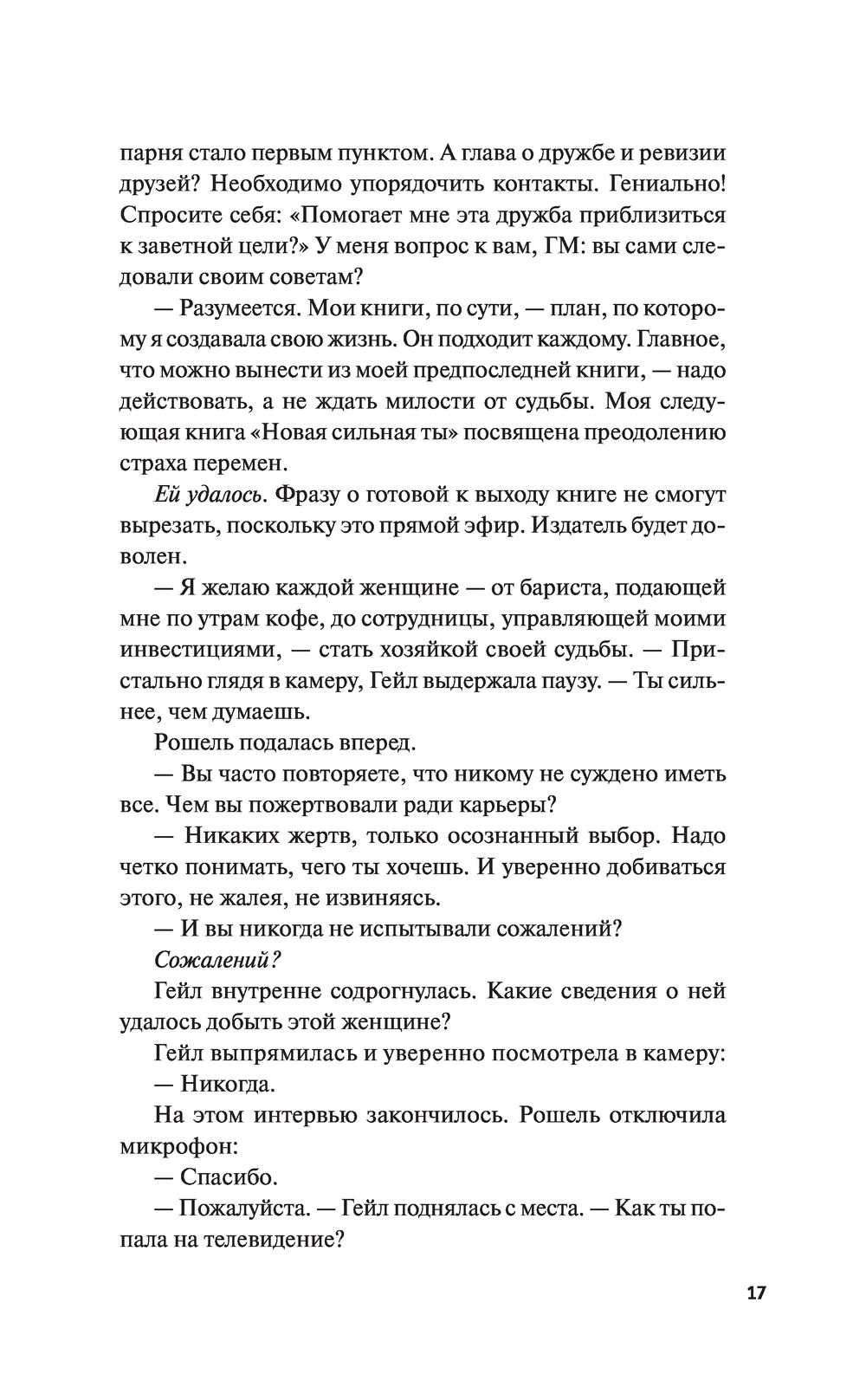 парня стало первым пунктом. А глава о дружбе и ревизии друзей? Необходимо упорядочить контакты. Гениально! Спросите себя: «Помогает мне эта дружба приблизиться к заветной цели?» У меня вопрос к вам, ГМ: вы сами следовали своим советам?

— Разумеется. Мои книги, по сути, — план, по которому я создавала свою жизнь. Он подходит каждому. Главное, что можно вынести из моей предпоследней книги, — надо действовать, а не ждать милости от судьбы. Моя следующая книга «Новая сильная ты» посвящена преодолению страха перемен.

Ей удалось. Фразу о готовой к выходу книге не смогут вырезать, поскольку это прямой эфир. Издатель будет доволен.

— Я желаю каждой женщине — от бариста, подающей мне по утрам кофе, до сотрудницы, управляющей моими инвестициями, — стать хозяйкой своей судьбы. — Пристально глядя в камеру, Гейл выдержала паузу. — Ты сильнее, чем думаешь.

Рошель подалась вперед.

— Вы часто повторяете, что никому не суждено иметь все. Чем вы пожертвовали ради карьеры?

— Никаких жертв, только осознанный выбор. Надо четко понимать, чего ты хочешь. И уверенно добиваться этого, не жалея, не извиняясь.

— И вы никогда не испытывали сожалений?

Сожалений?

Гейл внутренне содрогнулась. Какие сведения о ней удалось добыть этой женщине?

Гейл выпрямилась и уверенно посмотрела в камеру:

— Никогда.

На этом интервью закончилось. Рошель отключила микрофон:

— Спасибо.

— Пожалуйста. — Гейл поднялась с места. — Как ты попала на телевидение?

17